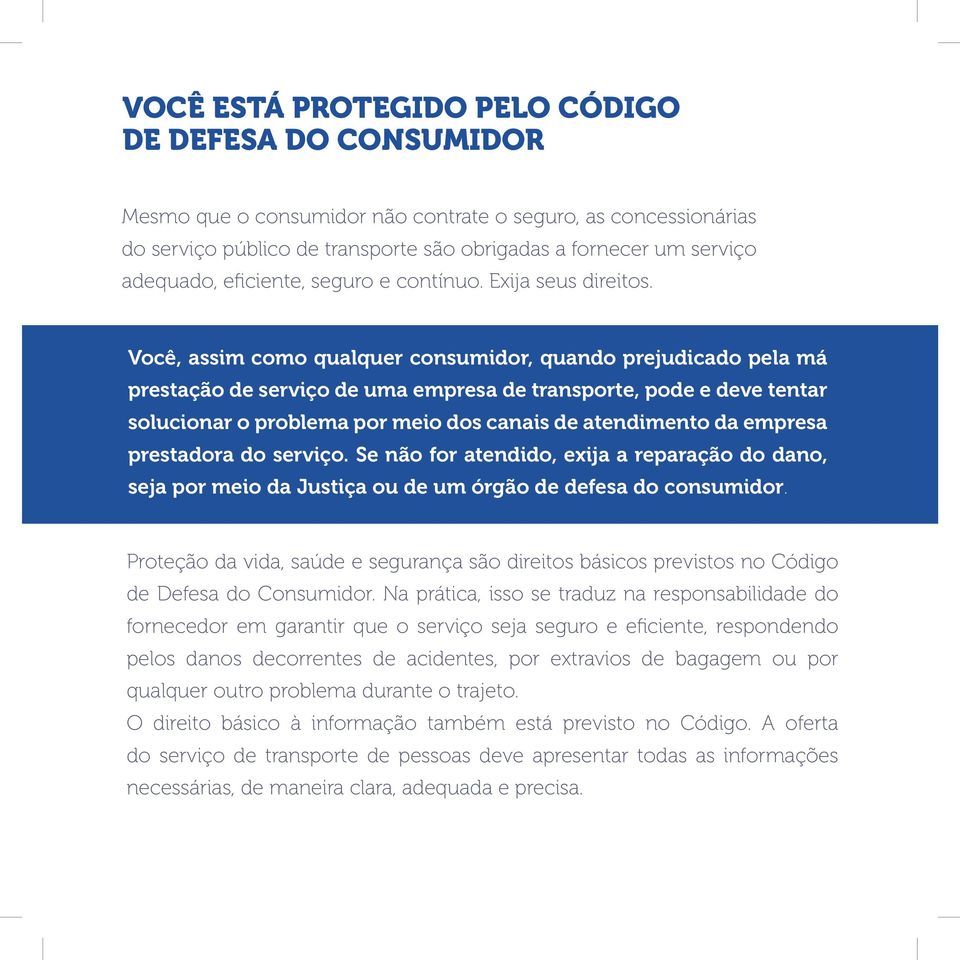 VOCÊ ESTÁ PROTEGIDO PELO CÓDIGO DE DEFESA DO CONSUMIDOR

Mesmo que o consumidor não contrate o seguro, as concessionárias do serviço público de transporte são obrigadas a fornecer um serviço adequado, eficiente, seguro e contínuo. Exija seus direitos.

Você, assim como qualquer consumidor, quando prejudicado pela má prestação de serviço de uma empresa de transporte, pode e deve tentar solucionar o problema por meio dos canais de atendimento da empresa prestadora do serviço. Se não for atendido, exija a reparação do dano, seja por meio da Justiça ou de um órgão de defesa do consumidor.

Proteção da vida, saúde e segurança são direitos básicos previstos no Código de Defesa do Consumidor. Na prática, isso se traduz na responsabilidade do fornecedor em garantir que o serviço seja seguro e eficiente, respondendo pelos danos decorrentes de acidentes, por extravios de bagagem ou por qualquer outro problema durante o trajeto.
O direito básico à informação também está previsto no Código. A oferta do serviço de transporte de pessoas deve apresentar todas as informações necessárias, de maneira clara, adequada e precisa.